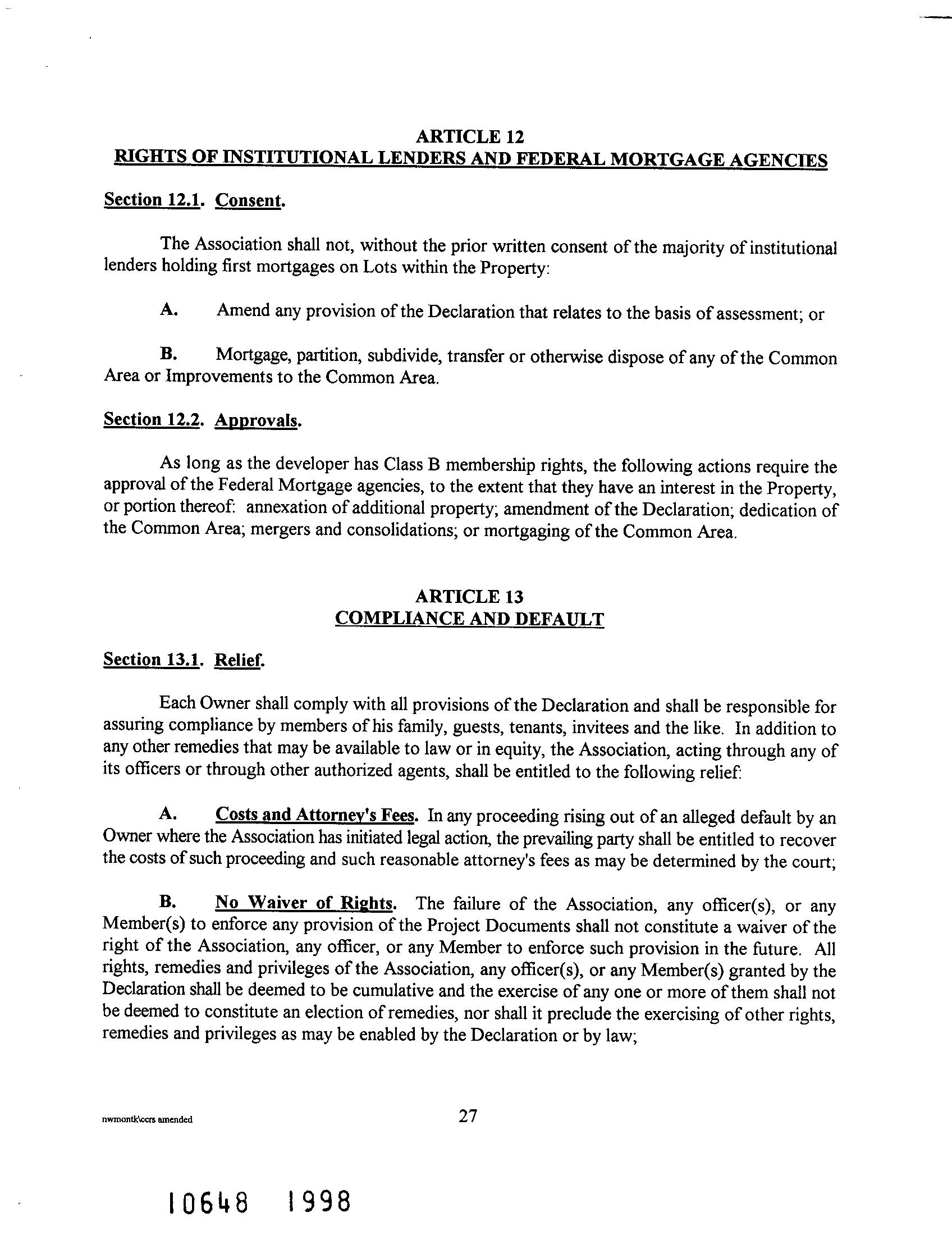 ARTICLE 12
RIGHTS OF INSTITUTIONAL LENDERS AND FEDERAL MORTGAGE AGENCIES

Section 12.1. Consent.

The Association shall not, without the prior written consent of the majority of institutional lenders holding first mortgages on Lots within the Property:

A. Amend any provision of the Declaration that relates to the basis of assessment; or

B. Mortgage, partition, subdivide, transfer or otherwise dispose of any of the Common Area or Improvements to the Common Area.

Section 12.2. Approvals.

As long as the developer has Class B membership rights, the following actions require the approval of the Federal Mortgage agencies, to the extent that they have an interest in the Property, or portion thereof: annexation of additional property; amendment of the Declaration; dedication of the Common Area; mergers and consolidations; or mortgaging of the Common Area.

ARTICLE 13
COMPLIANCE AND DEFAULT

Section 13.1. Relief.

Each Owner shall comply with all provisions of the Declaration and shall be responsible for assuring compliance by members of his family, guests, tenants, invitees and the like. In addition to any other remedies that may be available to law or in equity, the Association, acting through any of its officers or through other authorized agents, shall be entitled to the following relief:

A. Costs and Attorney's Fees. In any proceeding rising out of an alleged default by an Owner where the Association has initiated legal action, the prevailing party shall be entitled to recover the costs of such proceeding and such reasonable attorney's fees as may be determined by the court;

B. No Waiver of Rights. The failure of the Association, any officer(s), or any Member(s) to enforce any provision of the Project Documents shall not constitute a waiver of the right of the Association, any officer, or any Member to enforce such provision in the future. All rights, remedies and privileges of the Association, any officer(s), or any Member(s) granted by the Declaration shall be deemed to be cumulative and the exercise of any one or more of them shall not be deemed to constitute an election of remedies, nor shall it preclude the exercising of other rights, remedies and privileges as may be enabled by the Declaration or by law;

nwmontk\ccrs amended

27

10648 1998